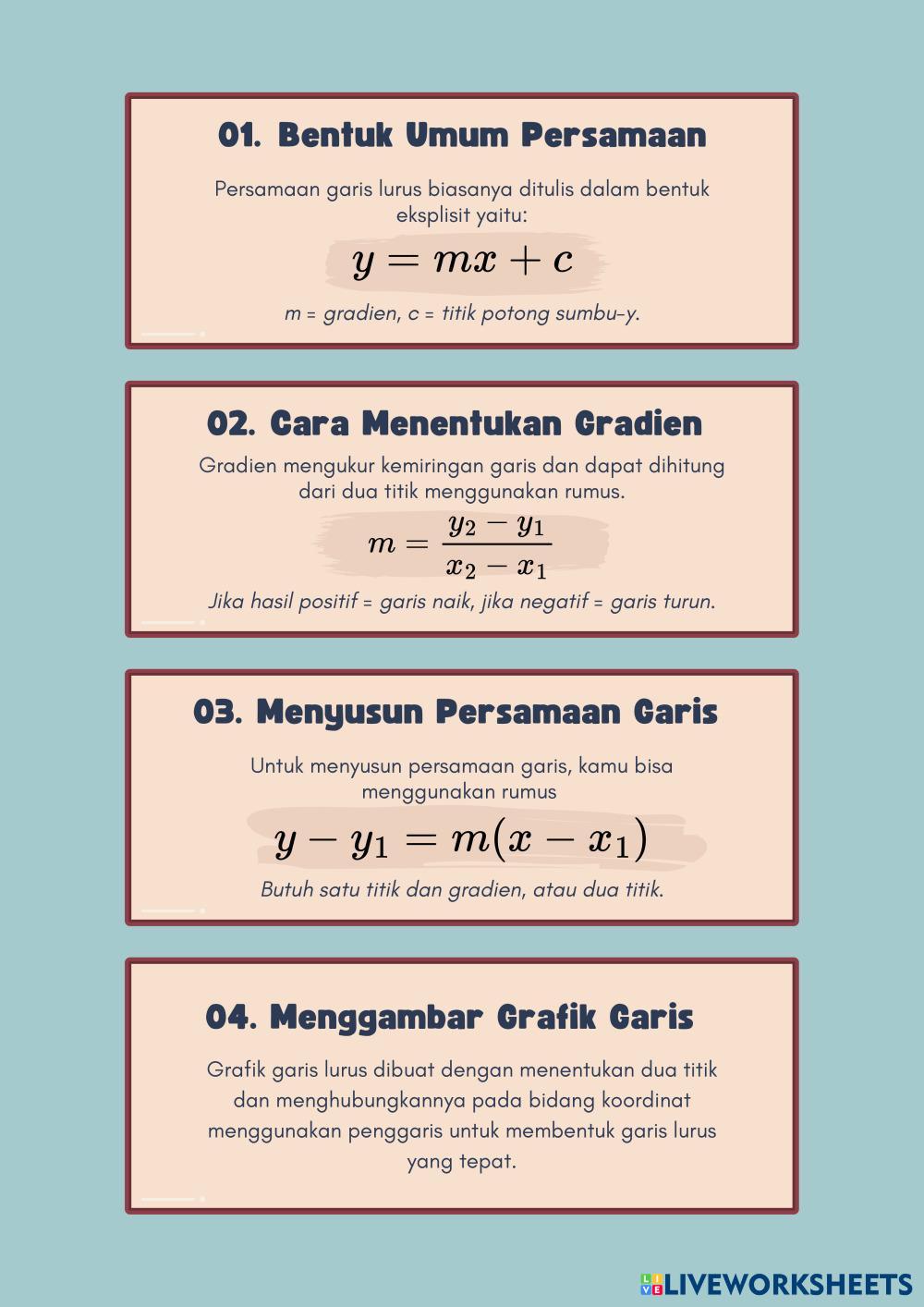 01. Bentuk Umum Persamaan

Persamaan garis lurus biasanya ditulis dalam bentuk eksplisit yaitu:

$y = mx + c$

m = gradien, c = titik potong sumbu-y.

02. Cara Menentukan Gradien

Gradien mengukur kemiringan garis dan dapat dihitung dari dua titik menggunakan rumus.

$m = \frac{y_2 - y_1}{x_2 - x_1}$

Jika hasil positif = garis naik, jika negatif = garis turun.

03. Menyusun Persamaan Garis

Untuk menyusun persamaan garis, kamu bisa menggunakan rumus

$y - y_1 = m(x - x_1)$

Butuh satu titik dan gradien, atau dua titik.

04. Menggambar Grafik Garis

Grafik garis lurus dibuat dengan menentukan dua titik dan menghubungkannya pada bidang koordinat menggunakan penggaris untuk membentuk garis lurus yang tepat.

LIVEWORKSHEETS